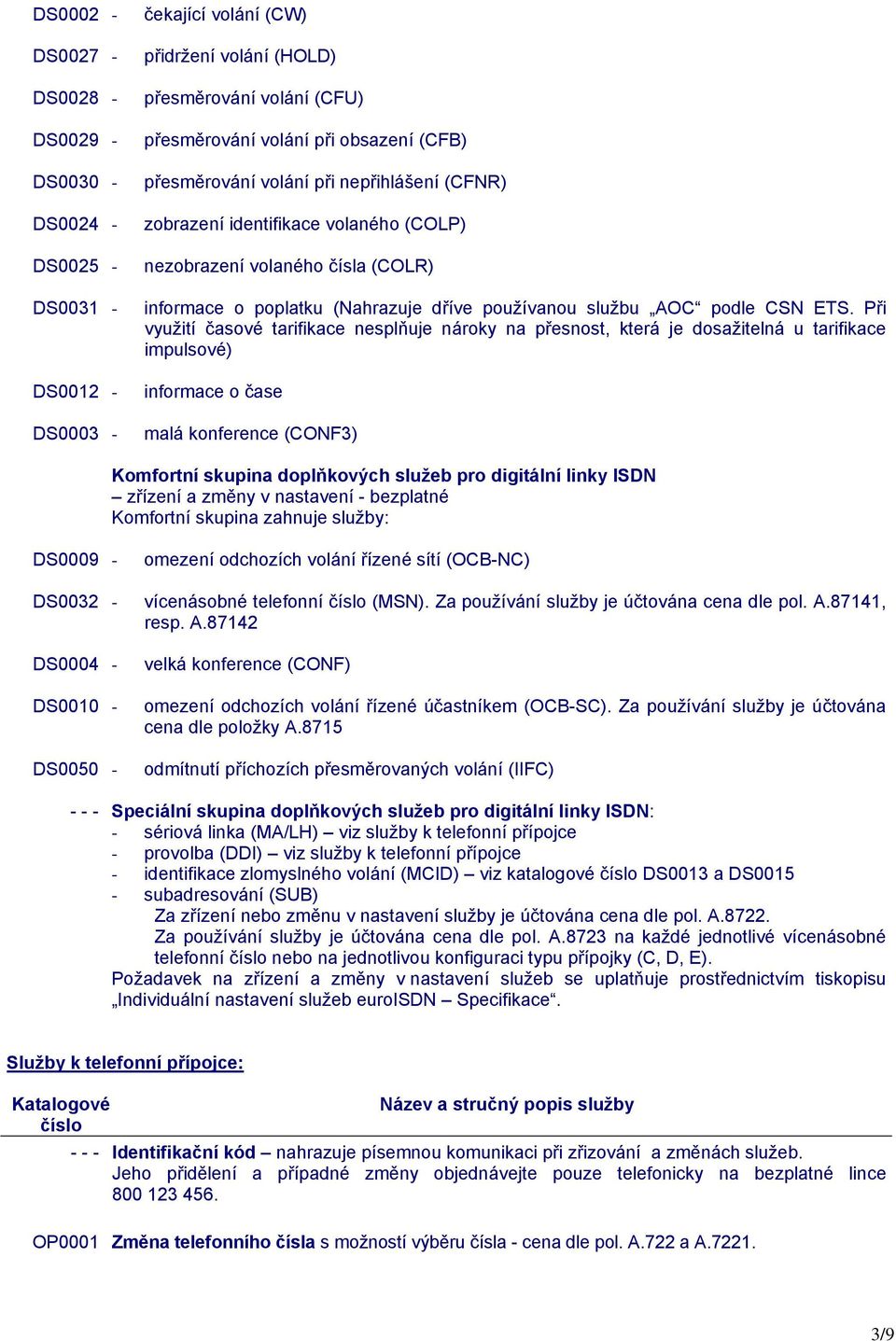 DS0002 - čekající volání (CW)

DS0027 - přidržení volání (HOLD)

DS0028 - přesměrování volání (CFU)

DS0029 - přesměrování volání při obsazení (CFB)

DS0030 - přesměrování volání při nepřihlášení (CFNR)

DS0024 - zobrazení identifikace volaného (COLP)

DS0025 - nezobrazení volaného čísla (COLR)

DS0031 - informace o poplatku (Nahrazuje dříve používanou službu „AOC“ podle CSN ETS. Při využití časové tarifikace nesplňuje nároky na přesnost, která je dosažitelná u tarifikace impulsové)

DS0012 - informace o čase

DS0003 - malá konference (CONF3)

Komfortní skupina doplňkových služeb pro digitální linky ISDN – zřízení a změny v nastavení - bezplatné
Komfortní skupina zahnuje služby:

DS0009 - omezení odchozích volání řízené sítí (OCB-NC)

DS0032 - vícenásobné telefonní číslo (MSN). Za používání služby je účtována cena dle pol. A.87141, resp. A.87142

DS0004 - velká konference (CONF)

DS0010 - omezení odchozích volání řízené účastníkem (OCB-SC). Za používání služby je účtována cena dle položky A.8715

DS0050 - odmítnutí příchozích přesměrovaných volání (IIFC)

- - - Speciální skupina doplňkových služeb pro digitální linky ISDN:
- sériová linka (MA/LH) – viz služby k telefonní přípojce
- provolba (DDI) – viz služby k telefonní přípojce
- identifikace zlomyslného volání (MCID) – viz katalogové číslo DS0013 a DS0015
- subadresování (SUB)
Za zřízení nebo změnu v nastavení služby je účtována cena dle pol. A.8722.
Za používání služby je účtována cena dle pol. A.8723 na každé jednotlivé vícenásobné telefonní číslo nebo na jednotlivou konfiguraci typu přípojky (C, D, E).
Požadavek na zřízení a změny v nastavení služeb se uplatňuje prostřednictvím tiskopisu „Individuální nastavení služeb euroISDN – Specifikace“.

Služby k telefonní přípojce:

| Katalogové číslo | Název a stručný popis služby |
|---|---|
| - - - | Identifikační kód – nahrazuje písemnou komunikaci při zřizování a změnách služeb. Jeho přidělení a případné změny objednávejte pouze telefonicky na bezplatné lince 800 123 456. |
| OP0001 | Změna telefonního čísla s možností výběru čísla - cena dle pol. A.722 a A.7221. |

3/9